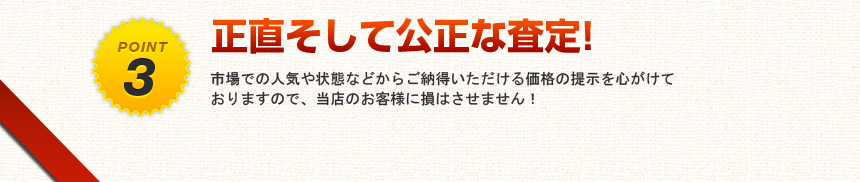 POINT
3

正直そして公正な査定!

市場での人気や状態などからご納得いただける価格の提示を心がけておりますので、当店のお客様に損はさせません！